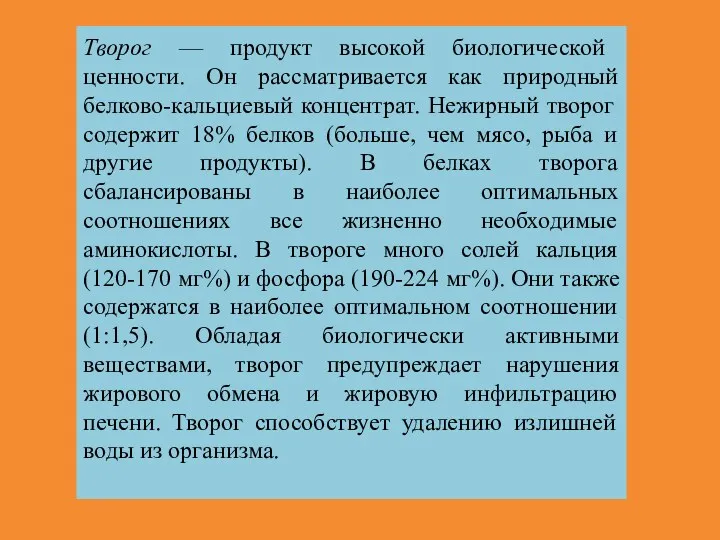 Творог — продукт высокой биологической ценности. Он рассматривается как природный белково-кальциевый концентрат. Нежирный творог содержит 18% белков (больше, чем мясо, рыба и другие продукты). В белках творога сбалансированы в наиболее оптимальных соотношениях все жизненно необходимые аминокислоты. В твороге много солей кальция (120-170 мг%) и фосфора (190-224 мг%). Они также содержатся в наиболее оптимальном соотношении (1:1,5). Обладая биологически активными веществами, творог предупреждает нарушения жирового обмена и жировую инфильтрацию печени. Творог способствует удалению излишней воды из организма.